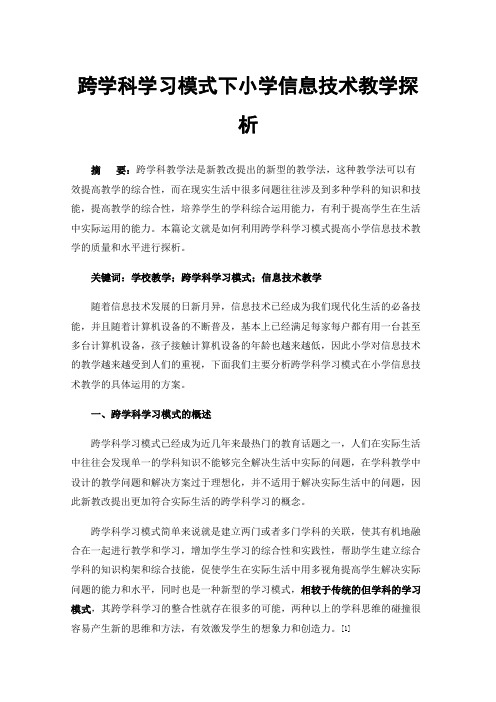 跨学科学习模式下小学信息技术教学探析

摘　要：跨学科教学法是新教改提出的新型的教学法，这种教学法可以有效提高教学的综合性，而在现实生活中很多问题往往涉及到多种学科的知识和技能，提高教学的综合性，培养学生的学科综合运用能力，有利于提高学生在生活中实际运用的能力。本篇论文就是如何利用跨学科学习模式提高小学信息技术教学的质量和水平进行探析。

关键词：学校教学；跨学科学习模式；信息技术教学

随着信息技术发展的日新月异，信息技术已经成为我们现代化生活的必备技能，并且随着计算机设备的不断普及，基本上已经满足每家每户都有用一台甚至多台计算机设备，孩子接触计算机设备的年龄也越来越低，因此小学对信息技术的教学越来越受到人们的重视，下面我们主要分析跨学科学习模式在小学信息技术教学的具体运用的方案。

一、跨学科学习模式的概述

跨学科学习模式已经成为近几年来最热门的教育话题之一，人们在实际生活中往往会发现单一的学科知识不能够完全解决生活中实际的问题，在学科教学中设计的教学问题和解决方案过于理想化，并不适用于解决实际生活中的问题，因此新教改提出更加符合实际生活的跨学科学习的概念。

跨学科学习模式简单来说就是建立两门或者多门学科的关联，使其有机地融合在一起进行教学和学习，增加学生学习的综合性和实践性，帮助学生建立综合学科的知识构架和综合技能，促使学生在实际生活中用多视角提高学生解决实际问题的能力和水平，同时也是一种新型的学习模式，相较于传统的但学科的学习模式，其跨学科学习的整合性就存在很多的可能，两种以上的学科思维的碰撞很容易产生新的思维和方法，有效激发学生的想象力和创造力。[1]